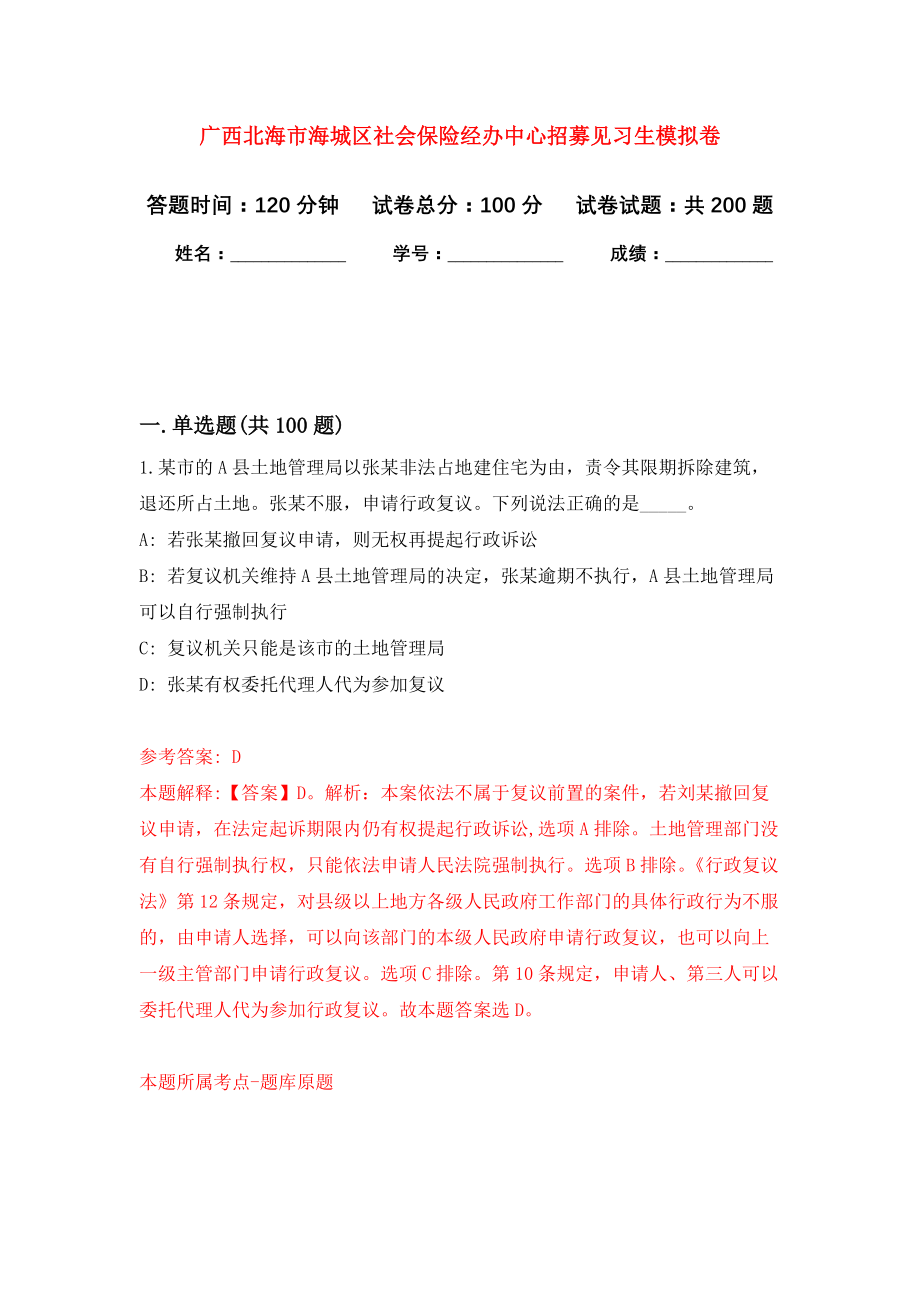 广西北海市海城区社会保险经办中心招募见习生模拟卷

答题时间：120 分钟　　试卷总分：100 分　　试卷试题：共 200 题

姓名：____________　　学号：____________　　成绩：___________

一. 单选题(共 100 题)

1. 某市的 A 县土地管理局以张某非法占地建住宅为由，责令其限期拆除建筑，退还所占土地。张某不服，申请行政复议。下列说法正确的是_____。

A: 若张某撤回复议申请，则无权再提起行政诉讼

B: 若复议机关维持 A 县土地管理局的决定，张某逾期不执行，A 县土地管理局可以自行强制执行

C: 复议机关只能是该市的土地管理局

D: 张某有权委托代理人代为参加复议

参考答案: D

本题解释:【答案】D。解析：本案依法不属于复议前置的案件，若刘某撤回复议申请，在法定起诉期限内仍有权提起行政诉讼，选项 A 排除。土地管理部门没有自行强制执行权，只能依法申请人民法院强制执行。选项 B 排除。《行政复议法》第 12 条规定，对县级以上地方各级人民政府工作部门的具体行政行为不服的，由申请人选择，可以向该部门的本级人民政府申请行政复议，也可以向上一级主管部门申请行政复议。选项 C 排除。第 10 条规定，申请人、第三人可以委托代理人代为参加行政复议。故本题答案选 D。

本题所属考点-题库原题